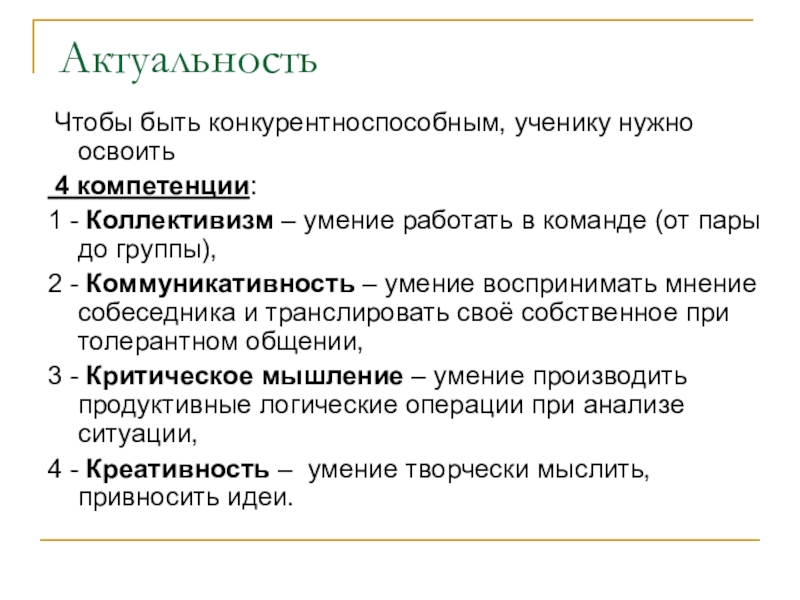 Актуальность

Чтобы быть конкурентноспособным, ученику нужно освоить

4 компетенции:

1 - Коллективизм – умение работать в команде (от пары до группы),

2 - Коммуникативность – умение воспринимать мнение собеседника и транслировать своё собственное при толерантном общении,

3 - Критическое мышление – умение производить продуктивные логические операции при анализе ситуации,

4 - Креативность – умение творчески мыслить, привносить идеи.